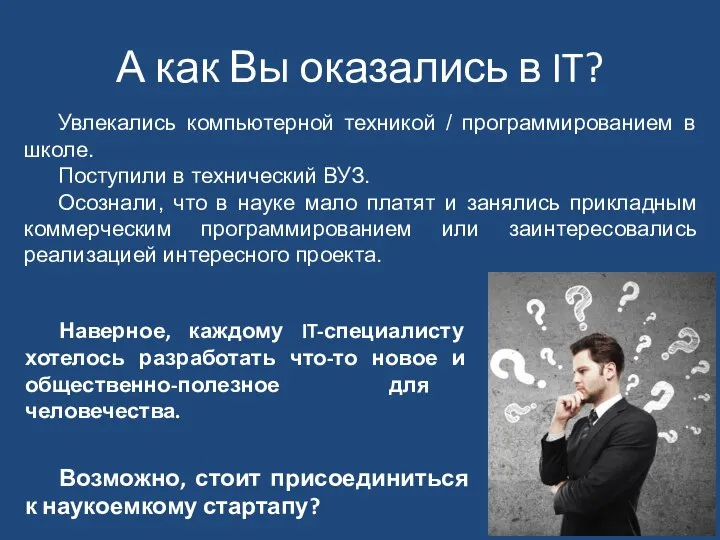 А как Вы оказались в IT?

Увлекались компьютерной техникой / программированием в школе.

Поступили в технический ВУЗ.

Осознали, что в науке мало платят и занялись прикладным коммерческим программированием или заинтересовались реализацией интересного проекта.

Наверное, каждому IT-специалисту хотелось разработать что-то новое и общественно-полезное для человечества.

Возможно, стоит присоединиться к наукоемкому стартапу?